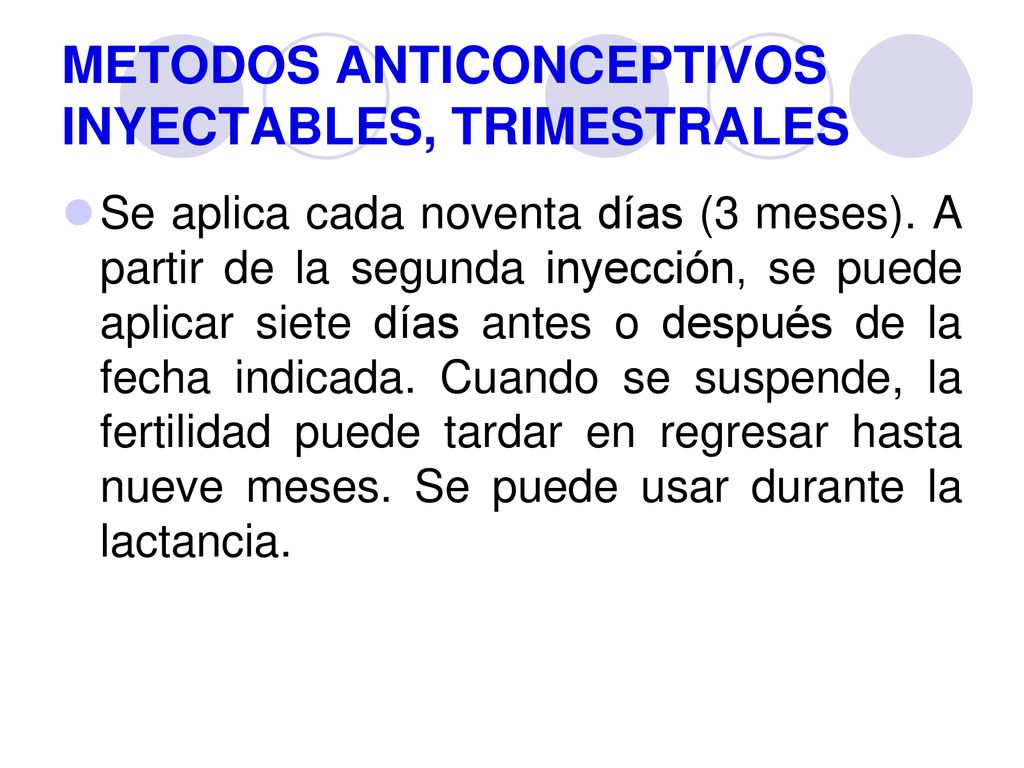 METODOS ANTICONCEPTIVOS INYECTABLES, TRIMESTRALES

Se aplica cada noventa días (3 meses). A partir de la segunda inyección, se puede aplicar siete días antes o después de la fecha indicada. Cuando se suspende, la fertilidad puede tardar en regresar hasta nueve meses. Se puede usar durante la lactancia.